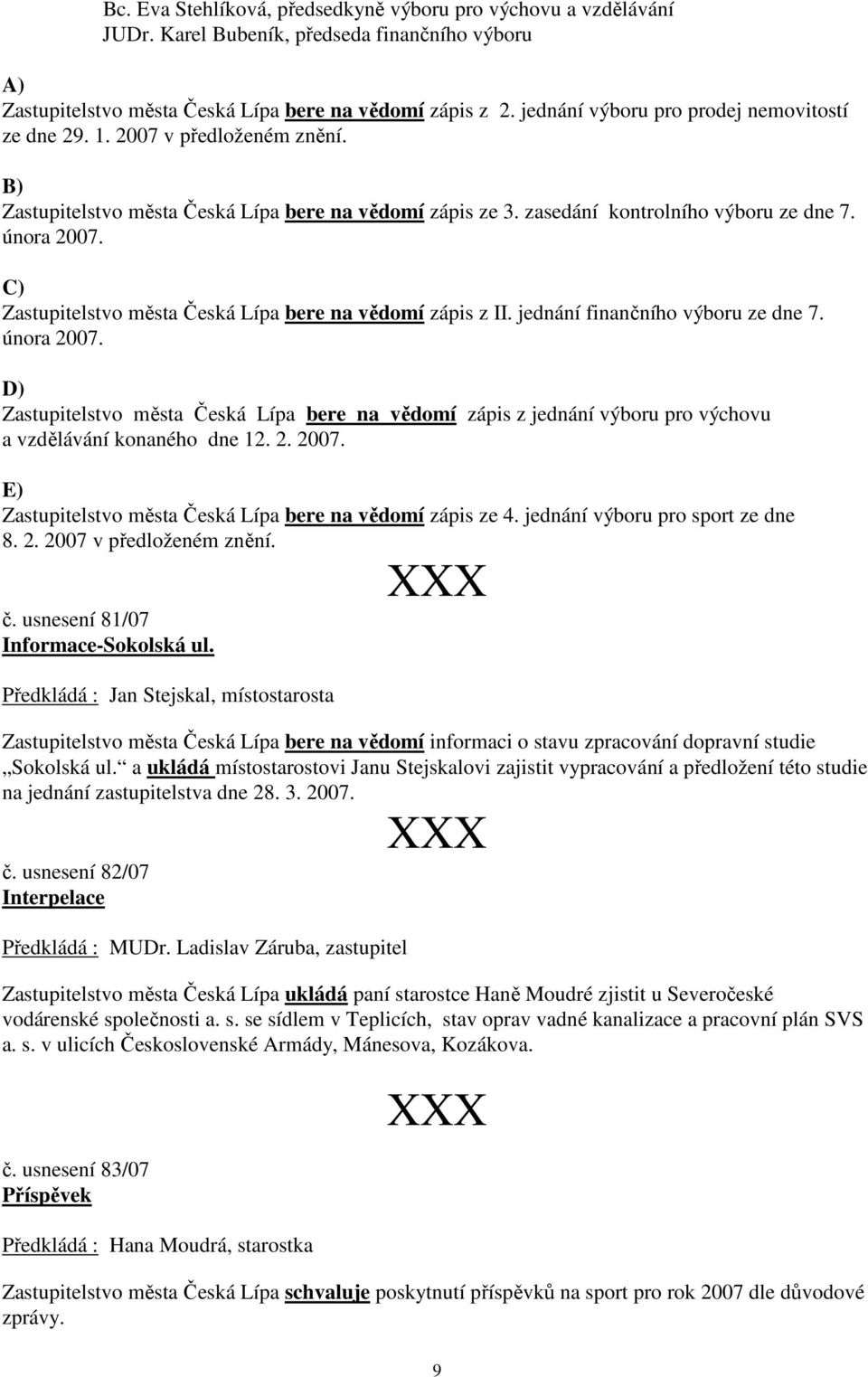 Bc. Eva Stehlíková, předsedkyně výboru pro výchovu a vzdělávání
JUDr. Karel Bubeník, předseda finančního výboru

A)
Zastupitelstvo města Česká Lípa bere na vědomí zápis z 2. jednání výboru pro prodej nemovitostí ze dne 29. 1. 2007 v předloženém znění.

B)
Zastupitelstvo města Česká Lípa bere na vědomí zápis ze 3. zasedání kontrolního výboru ze dne 7. února 2007.

C)
Zastupitelstvo města Česká Lípa bere na vědomí zápis z II. jednání finančního výboru ze dne 7. února 2007.

D)
Zastupitelstvo města Česká Lípa bere na vědomí zápis z jednání výboru pro výchovu a vzdělávání konaného dne 12. 2. 2007.

E)
Zastupitelstvo města Česká Lípa bere na vědomí zápis ze 4. jednání výboru pro sport ze dne 8. 2. 2007 v předloženém znění.

XXX

č. usnesení 81/07
Informace-Sokolská ul.

Předkládá : Jan Stejskal, místostarosta

Zastupitelstvo města Česká Lípa bere na vědomí informaci o stavu zpracování dopravní studie „Sokolská ul.“ a ukládá místostarostovi Janu Stejskalovi zajistit vypracování a předložení této studie na jednání zastupitelstva dne 28. 3. 2007.

XXX

č. usnesení 82/07
Interpelace

Předkládá : MUDr. Ladislav Záruba, zastupitel

Zastupitelstvo města Česká Lípa ukládá paní starostce Haně Moudré zjistit u Severočeské vodárenské společnosti a. s. se sídlem v Teplicích, stav oprav vadné kanalizace a pracovní plán SVS a. s. v ulicích Československé Armády, Mánesova, Kozákova.

XXX

č. usnesení 83/07
Příspěvek

Předkládá : Hana Moudrá, starostka

Zastupitelstvo města Česká Lípa schvaluje poskytnutí příspěvků na sport pro rok 2007 dle důvodové zprávy.

9